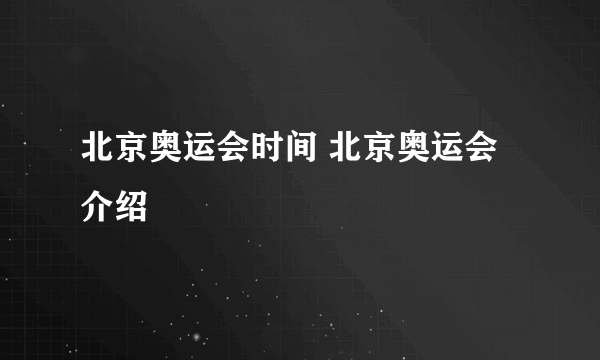 北京奥运会时间 北京奥运会介绍